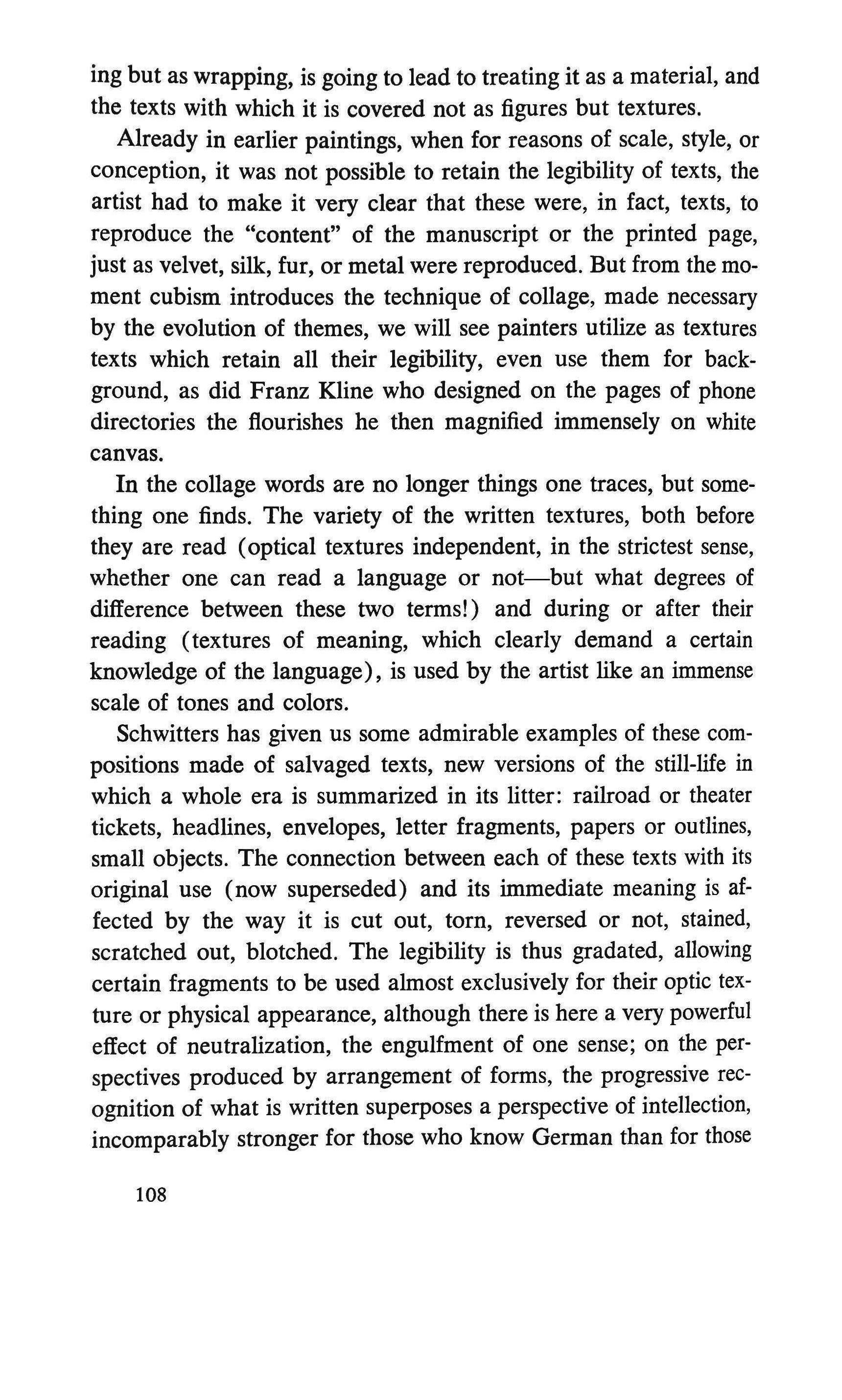 ing but as wrapping, is going to lead to treating it as a material, and the texts with which it is covered not as figures but textures.

Already in earlier paintings, when for reasons of scale, style, or conception, it was not possible to retain the legibility of texts, the artist had to make it very clear that these were, in fact, texts, to reproduce the "content" of the manuscript or the printed page, just as velvet, silk, fur, or metal were reproduced. But from the moment cubism introduces the technique of collage, made necessary by the evolution of themes, we will see painters utilize as textures texts which retain all their legibility, even use them for background, as did Franz Kline who designed on the pages of phone directories the flourishes he then magnified immensely on white canvas.

In the collage words are no longer things one traces, but something one finds. The variety of the written textures, both before they are read (optical textures independent, in the strictest sense, whether one can read a language or not—but what degrees of difference between these two terms!) and during or after their reading (textures of meaning, which clearly demand a certain knowledge of the language), is used by the artist like an immense scale of tones and colors.

Schwitters has given us some admirable examples of these compositions made of salvaged texts, new versions of the still-life in which a whole era is summarized in its litter: railroad or theater tickets, headlines, envelopes, letter fragments, papers or outlines, small objects. The connection between each of these texts with its original use (now superseded) and its immediate meaning is affected by the way it is cut out, torn, reversed or not, stained, scratched out, blotched. The legibility is thus gradated, allowing certain fragments to be used almost exclusively for their optic texture or physical appearance, although there is here a very powerful effect of neutralization, the engulfment of one sense; on the perspectives produced by arrangement of forms, the progressive recognition of what is written superposes a perspective of intellection, incomparably stronger for those who know German than for those

108